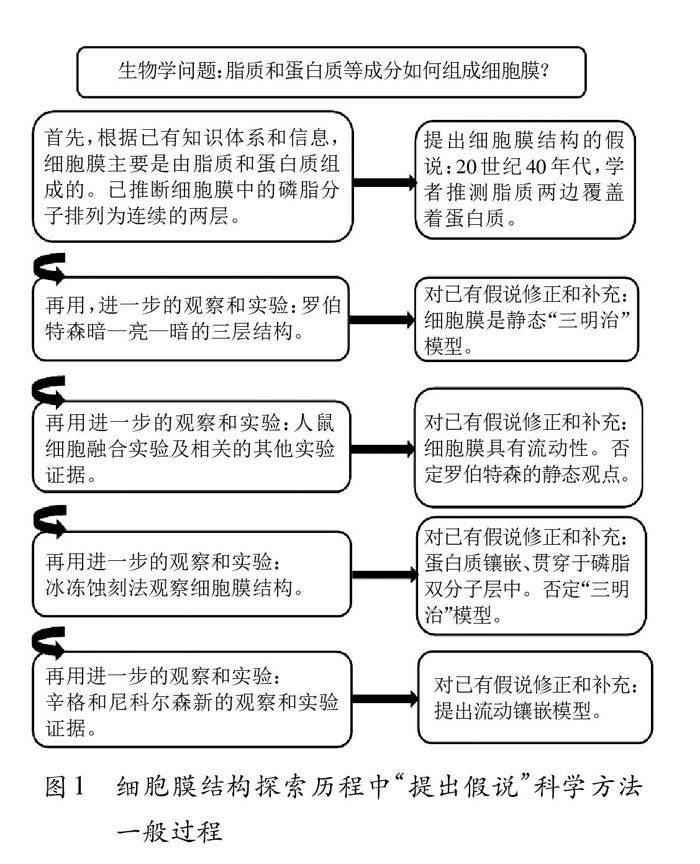 生物学问题：脂质和蛋白质等成分如何组成细胞膜？

首先，根据已有知识体系和信息，细胞膜主要是由脂质和蛋白质组成的。已推断细胞膜中的磷脂分子排列为连续的两层。

提出细胞膜结构的假说：20世纪40年代，学者推测脂质两边覆盖着蛋白质。

再用，进一步的观察和实验：罗伯特森暗—亮—暗的三层结构。

对已有假说修正和补充：细胞膜是静态“三明治”模型。

再用进一步的观察和实验：人鼠细胞融合实验及相关的其他实验证据。

对已有假说修正和补充：细胞膜具有流动性。否定罗伯特森的静态观点。

再用进一步的观察和实验：冰冻蚀刻法观察细胞膜结构。

对已有假说修正和补充：蛋白质镶嵌、贯穿于磷脂双分子层中。否定“三明治”模型。

再用进一步的观察和实验：辛格和尼科尔森新的观察和实验证据。

对已有假说修正和补充：提出流动镶嵌模型。

图1　细胞膜结构探索历程中“提出假说”科学方法一般过程